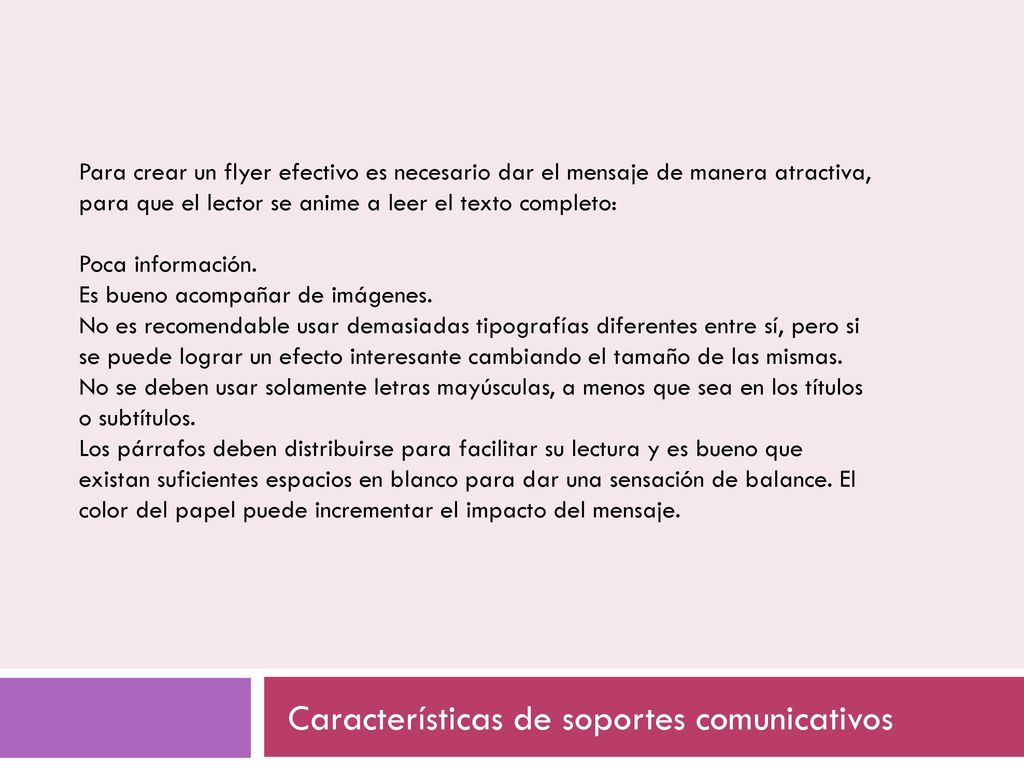 Para crear un flyer efectivo es necesario dar el mensaje de manera atractiva, para que el lector se anime a leer el texto completo:

Poca información.
Es bueno acompañar de imágenes.
No es recomendable usar demasiadas tipografías diferentes entre sí, pero si se puede lograr un efecto interesante cambiando el tamaño de las mismas.
No se deben usar solamente letras mayúsculas, a menos que sea en los títulos o subtítulos.
Los párrafos deben distribuirse para facilitar su lectura y es bueno que existan suficientes espacios en blanco para dar una sensación de balance. El color del papel puede incrementar el impacto del mensaje.

Características de soportes comunicativos